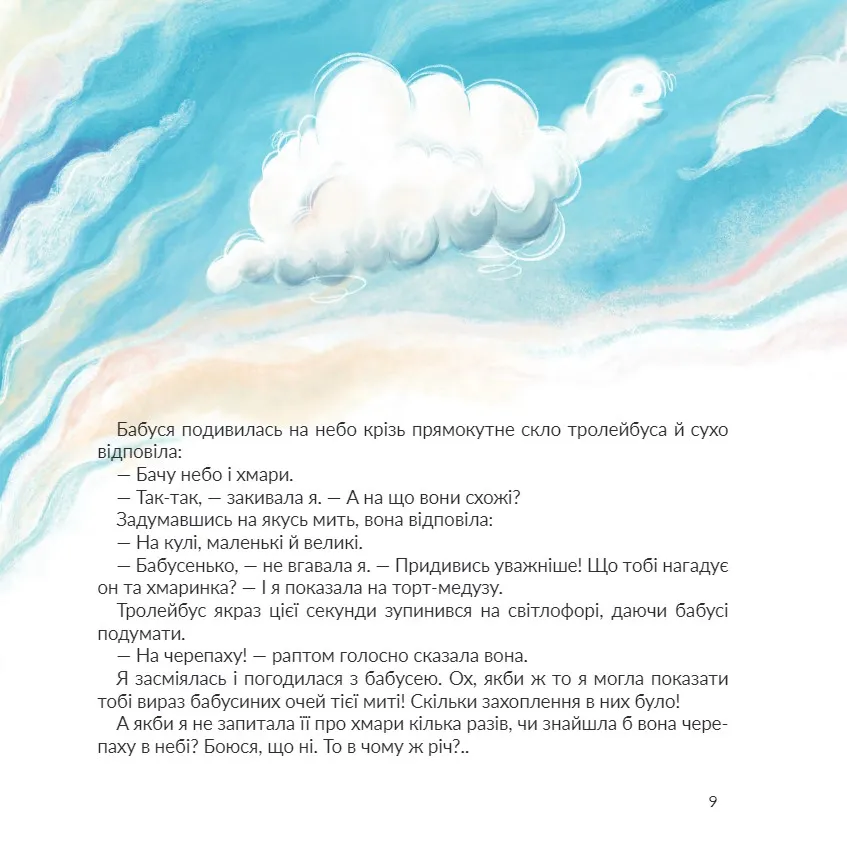 Бабуся подивилась на небо крізь прямокутне скло тролейбуса й сухо відповіла:
— Бачу небо і хмари.
— Так-так, — закивала я. — А на що вони схожі?
Задумавшись на якусь мить, вона відповіла:
— На кулі, маленькі й великі.
— Бабусенько, — не вгавала я. — Придивись уважніше! Що тобі нагадує он та хмаринка? — І я показала на торт-медузу.
Тролейбус якраз цієї секунди зупинився на світлофорі, даючи бабусі подумати.
— На черепаху! — раптом голосно сказала вона.
Я засміялась і погодилася з бабусею. Ох, якби ж то я могла показати тобі вираз бабусиних очей тієї миті! Скільки захоплення в них було!
А якби я не запитала її про хмари кілька разів, чи знайшла б вона черепаху в небі? Боюся, що ні. То в чому ж річ?..

9